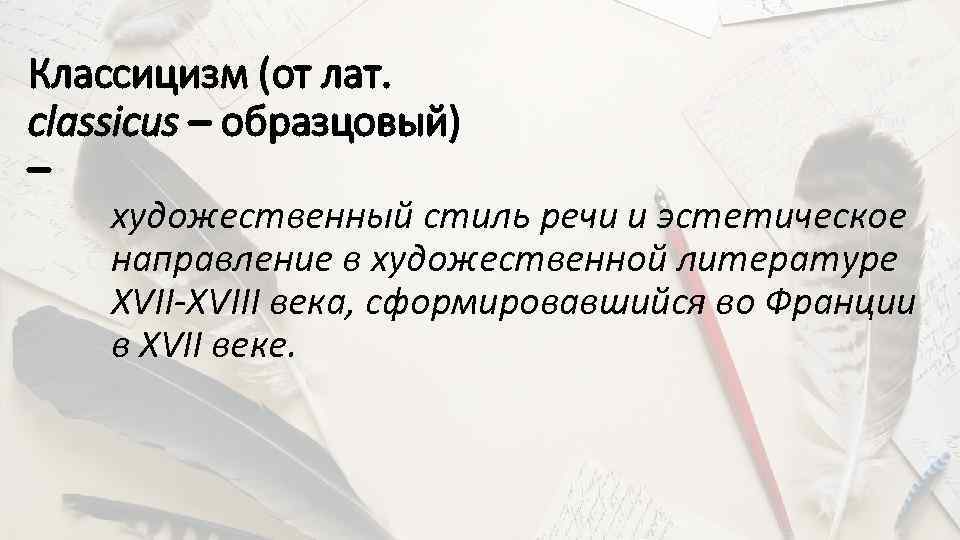 Классицизм (от лат. classicus – образцовый) –

художественный стиль речи и эстетическое направление в художественной литературе XVII-XVIII века, сформировавшийся во Франции в XVII веке.